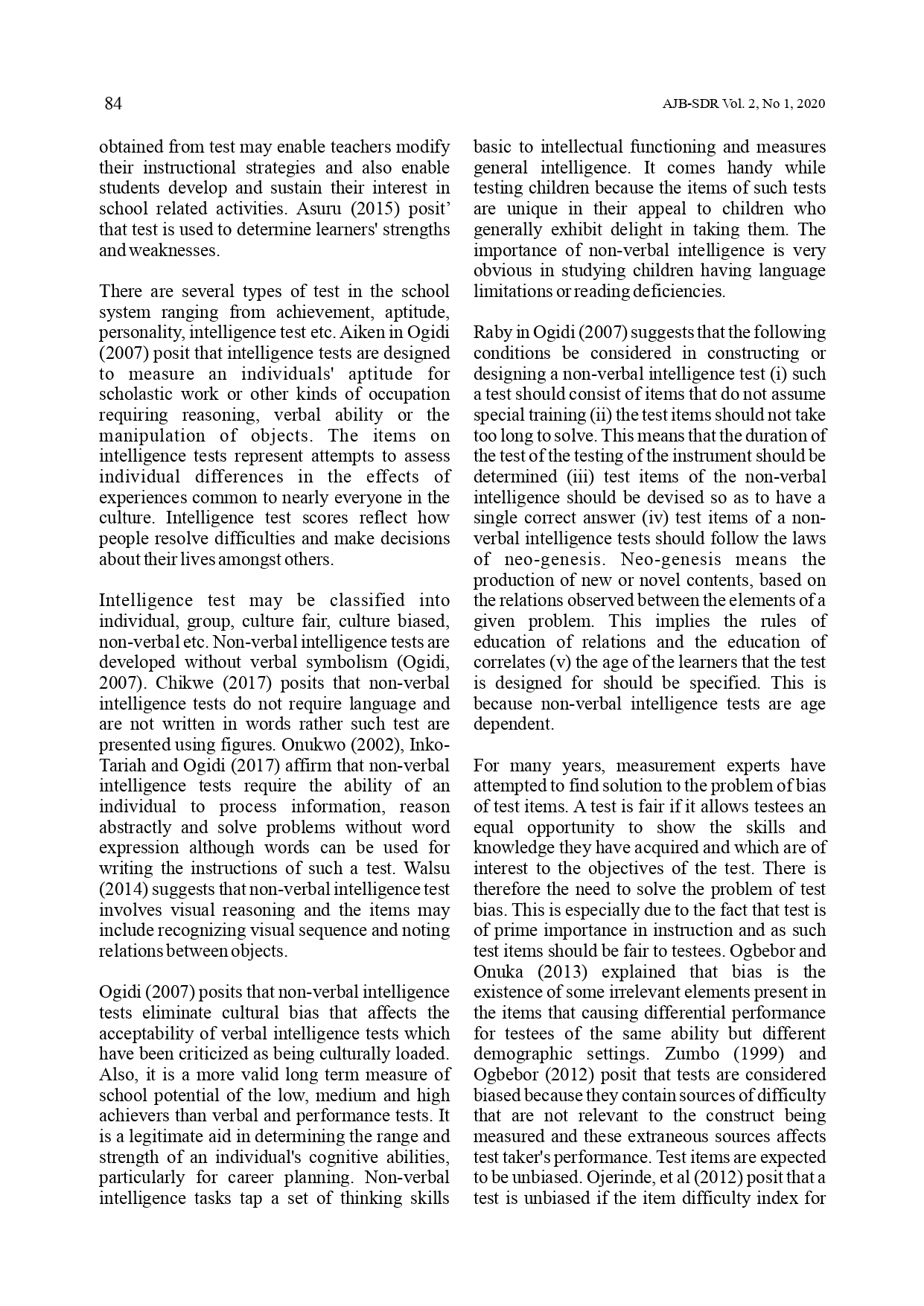 84

AJB-SDR Vol. 2, No 1, 2020

obtained from test may enable teachers modify their instructional strategies and also enable students develop and sustain their interest in school related activities. Asuru (2015) posit' that test is used to determine learners' strengths and weaknesses.

There are several types of test in the school system ranging from achievement, aptitude, personality, intelligence test etc. Aiken in Ogidi (2007) posit that intelligence tests are designed to measure an individuals' aptitude for scholastic work or other kinds of occupation requiring reasoning, verbal ability or the manipulation of objects. The items on intelligence tests represent attempts to assess individual differences in the effects of experiences common to nearly everyone in the culture. Intelligence test scores reflect how people resolve difficulties and make decisions about their lives amongst others.

Intelligence test may be classified into individual, group, culture fair, culture biased, non-verbal etc. Non-verbal intelligence tests are developed without verbal symbolism (Ogidi, 2007). Chikwe (2017) posits that non-verbal intelligence tests do not require language and are not written in words rather such test are presented using figures. Onukwo (2002), Inko-Tariah and Ogidi (2017) affirm that non-verbal intelligence tests require the ability of an individual to process information, reason abstractly and solve problems without word expression although words can be used for writing the instructions of such a test. Walsu (2014) suggests that non-verbal intelligence test involves visual reasoning and the items may include recognizing visual sequence and noting relations between objects.

Ogidi (2007) posits that non-verbal intelligence tests eliminate cultural bias that affects the acceptability of verbal intelligence tests which have been criticized as being culturally loaded. Also, it is a more valid long term measure of school potential of the low, medium and high achievers than verbal and performance tests. It is a legitimate aid in determining the range and strength of an individual's cognitive abilities, particularly for career planning. Non-verbal intelligence tasks tap a set of thinking skills basic to intellectual functioning and measures general intelligence. It comes handy while testing children because the items of such tests are unique in their appeal to children who generally exhibit delight in taking them. The importance of non-verbal intelligence is very obvious in studying children having language limitations or reading deficiencies.

Raby in Ogidi (2007) suggests that the following conditions be considered in constructing or designing a non-verbal intelligence test (i) such a test should consist of items that do not assume special training (ii) the test items should not take too long to solve. This means that the duration of the test of the testing of the instrument should be determined (iii) test items of the non-verbal intelligence should be devised so as to have a single correct answer (iv) test items of a non-verbal intelligence tests should follow the laws of neo-genesis. Neo-genesis means the production of new or novel contents, based on the relations observed between the elements of a given problem. This implies the rules of education of relations and the education of correlates (v) the age of the learners that the test is designed for should be specified. This is because non-verbal intelligence tests are age dependent.

For many years, measurement experts have attempted to find solution to the problem of bias of test items. A test is fair if it allows testees an equal opportunity to show the skills and knowledge they have acquired and which are of interest to the objectives of the test. There is therefore the need to solve the problem of test bias. This is especially due to the fact that test is of prime importance in instruction and as such test items should be fair to testees. Ogbebor and Onuka (2013) explained that bias is the existence of some irrelevant elements present in the items that causing differential performance for testees of the same ability but different demographic settings. Zumbo (1999) and Ogbebor (2012) posit that tests are considered biased because they contain sources of difficulty that are not relevant to the construct being measured and these extraneous sources affects test taker's performance. Test items are expected to be unbiased. Ojerinde, et al (2012) posit that a test is unbiased if the item difficulty index for